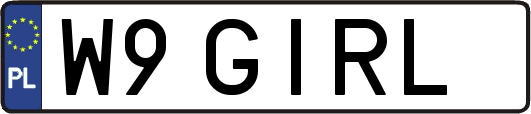 PL
W9 GIRL